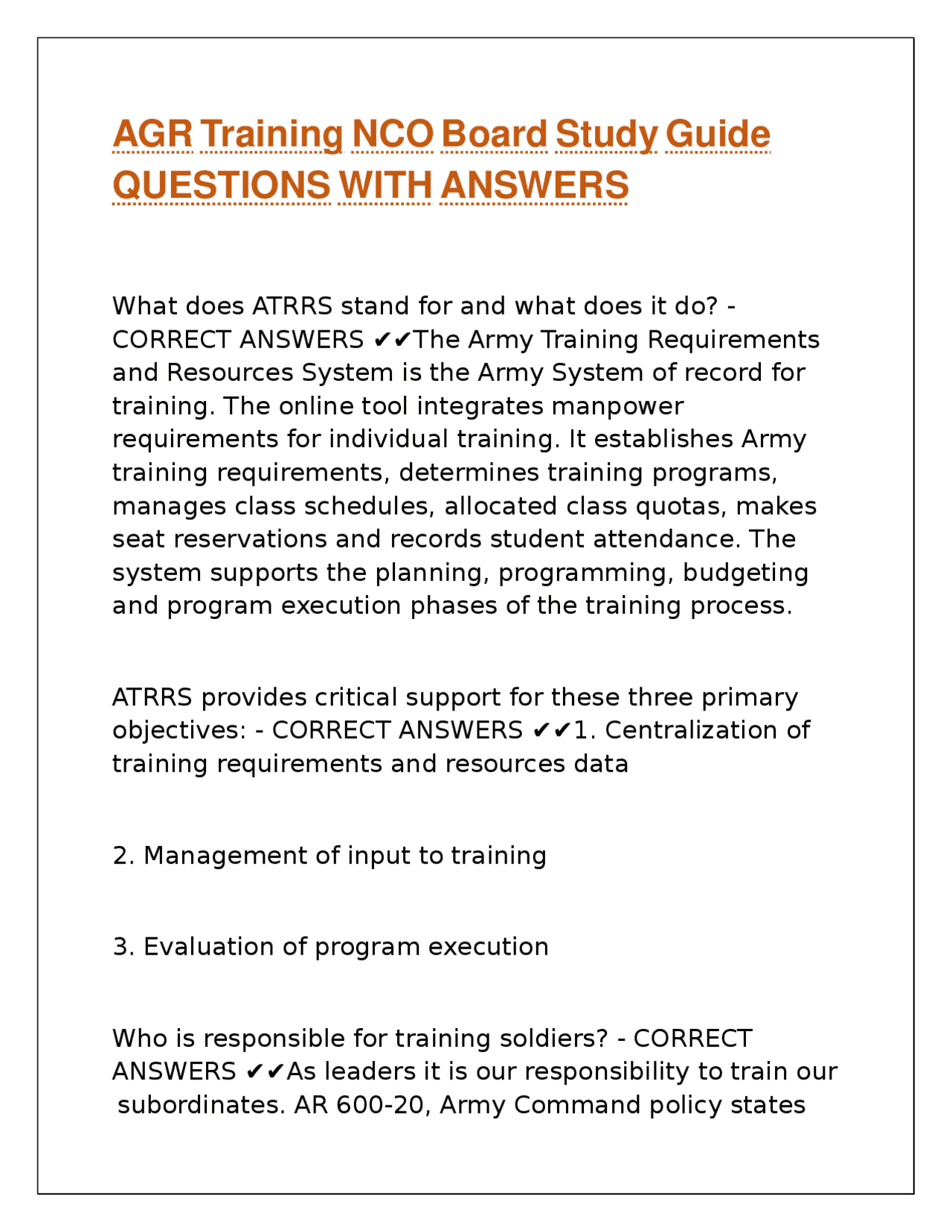 AGR Training NCO Board Study Guide QUESTIONS WITH ANSWERS

What does ATRRS stand for and what does it do? - CORRECT ANSWERS ✔✔The Army Training Requirements and Resources System is the Army System of record for training. The online tool integrates manpower requirements for individual training. It establishes Army training requirements, determines training programs, manages class schedules, allocated class quotas, makes seat reservations and records student attendance. The system supports the planning, programming, budgeting and program execution phases of the training process.

ATRRS provides critical support for these three primary objectives: - CORRECT ANSWERS ✔✔1. Centralization of training requirements and resources data

2. Management of input to training

3. Evaluation of program execution

Who is responsible for training soldiers? - CORRECT ANSWERS ✔✔As leaders it is our responsibility to train our subordinates. AR 600-20, Army Command policy states